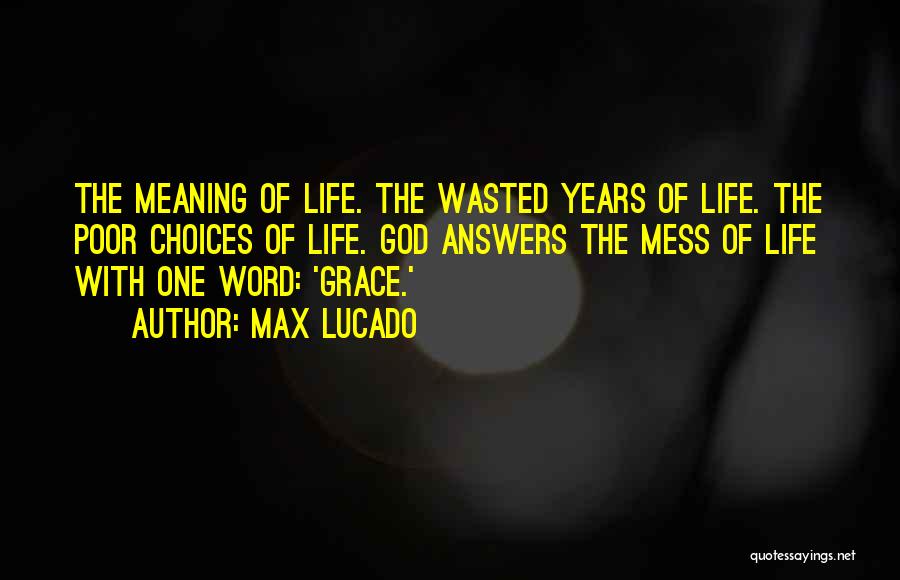 THE MEANING OF LIFE. THE WASTED YEARS OF LIFE. THE POOR CHOICES OF LIFE. GOD ANSWERS THE MESS OF LIFE WITH ONE WORD: 'GRACE.'
AUTHOR: MAX LUCADO

quotessayings.net